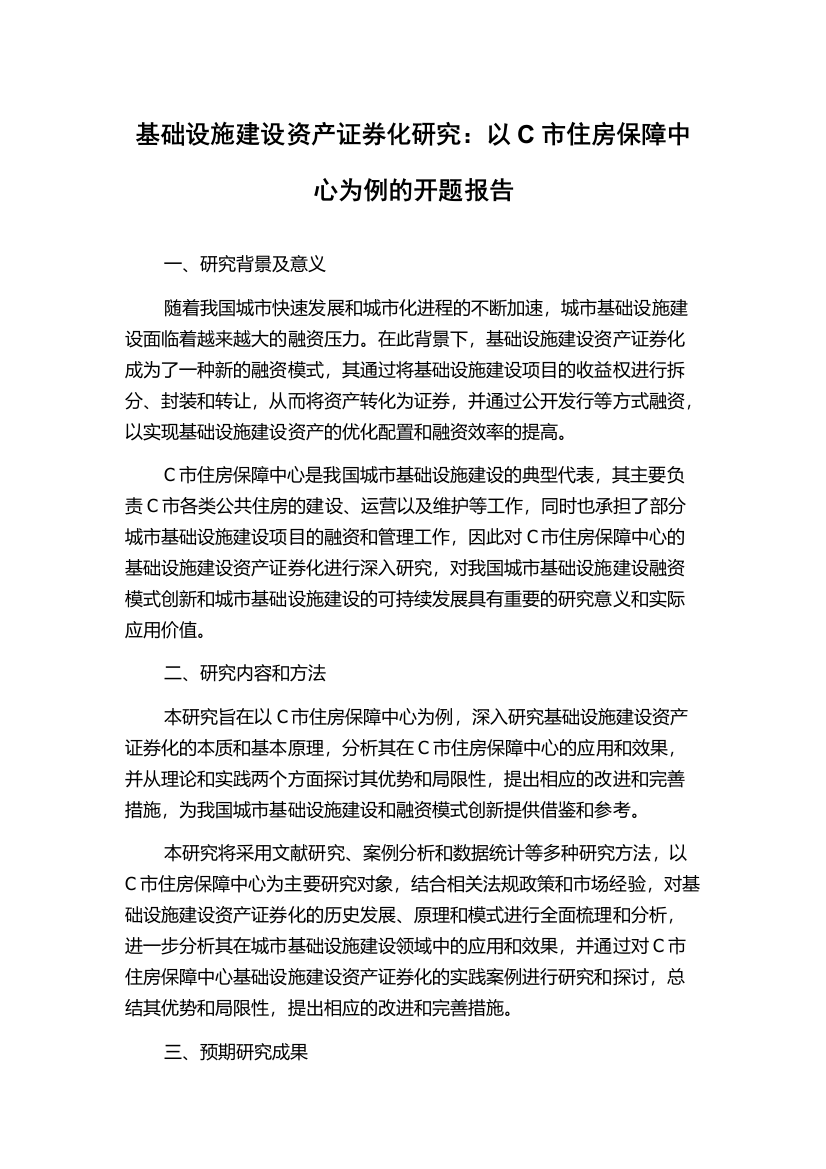 基础设施建设资产证券化研究：以 C 市住房保障中心为例的开题报告

一、研究背景及意义

随着我国城市快速发展和城市化进程的不断加速，城市基础设施建设面临着越来越大的融资压力。在此背景下，基础设施建设资产证券化成为了一种新的融资模式，其通过将基础设施建设项目的收益权进行拆分、封装和转让，从而将资产转化为证券，并通过公开发行等方式融资，以实现基础设施建设资产的优化配置和融资效率的提高。

C 市住房保障中心是我国城市基础设施建设的典型代表，其主要负责 C 市各类公共住房的建设、运营以及维护等工作，同时也承担了部分城市基础设施建设项目的融资和管理工作，因此对 C 市住房保障中心的基础设施建设资产证券化进行深入研究，对我国城市基础设施建设融资模式创新和城市基础设施建设的可持续发展具有重要的研究意义和实际应用价值。

二、研究内容和方法

本研究旨在以 C 市住房保障中心为例，深入研究基础设施建设资产证券化的本质和基本原理，分析其在 C 市住房保障中心的应用和效果，并从理论和实践两个方面探讨其优势和局限性，提出相应的改进和完善措施，为我国城市基础设施建设和融资模式创新提供借鉴和参考。

本研究将采用文献研究、案例分析和数据统计等多种研究方法，以 C 市住房保障中心为主要研究对象，结合相关法规政策和市场经验，对基础设施建设资产证券化的历史发展、原理和模式进行全面梳理和分析，进一步分析其在城市基础设施建设领域中的应用和效果，并通过对 C 市住房保障中心基础设施建设资产证券化的实践案例进行研究和探讨，总结其优势和局限性，提出相应的改进和完善措施。

三、预期研究成果